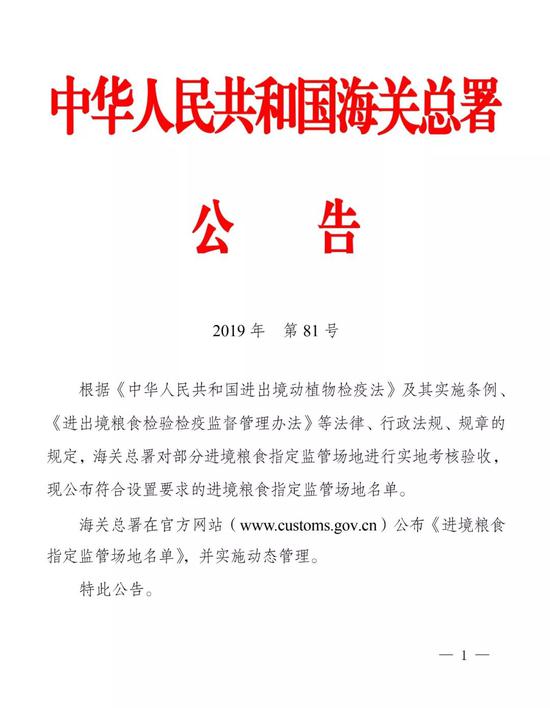 中华人民共和国海关总署

公　告

2019 年　第 81 号

根据《中华人民共和国进出境动植物检疫法》及其实施条例、《进出境粮食检验检疫监督管理办法》等法律、行政法规、规章的规定，海关总署对部分进境粮食指定监管场地进行实地考核验收，现公布符合设置要求的进境粮食指定监管场地名单。

海关总署在官方网站（www.customs.gov.cn）公布《进境粮食指定监管场地名单》，并实施动态管理。

特此公告。

— 1 —